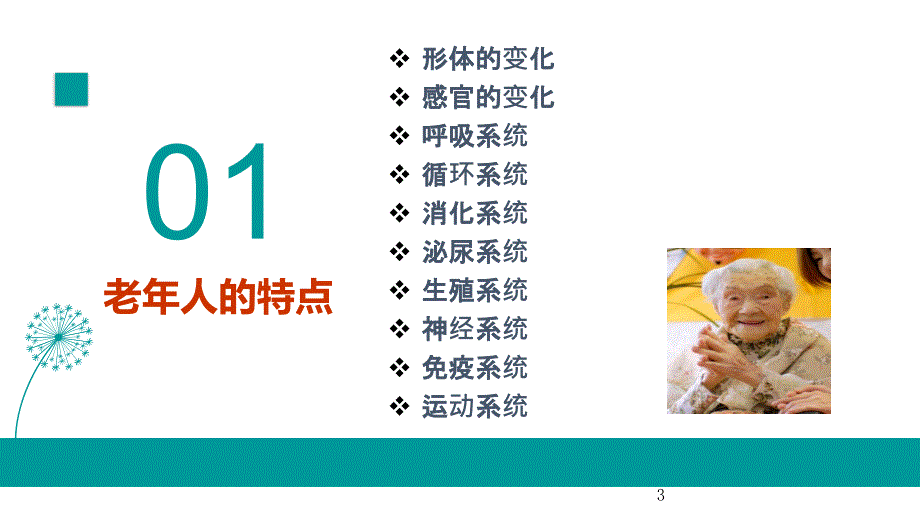 01

老年人的特点

❖ 形体的变化
❖ 感官的变化
❖ 呼吸系统
❖ 循环系统
❖ 消化系统
❖ 泌尿系统
❖ 生殖系统
❖ 神经系统
❖ 免疫系统
❖ 运动系统

3